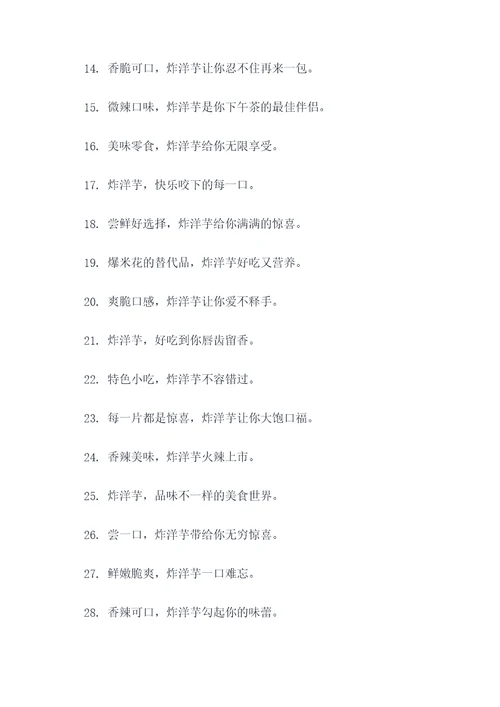 14. 香脆可口，炸洋芋让你忍不住再来一包。

15. 微辣口味，炸洋芋是你下午茶的最佳伴侣。

16. 美味零食，炸洋芋给你无限享受。

17. 炸洋芋，快乐咬下的每一口。

18. 尝鲜好选择，炸洋芋给你满满的惊喜。

19. 爆米花的替代品，炸洋芋好吃又营养。

20. 爽脆口感，炸洋芋让你爱不释手。

21. 炸洋芋，好吃到你唇齿留香。

22. 特色小吃，炸洋芋不容错过。

23. 每一片都是惊喜，炸洋芋让你大饱口福。

24. 香辣美味，炸洋芋火辣上市。

25. 炸洋芋，品味不一样的美食世界。

26. 尝一口，炸洋芋带给你无穷惊喜。

27. 鲜嫩脆爽，炸洋芋一口难忘。

28. 香辣可口，炸洋芋勾起你的味蕾。